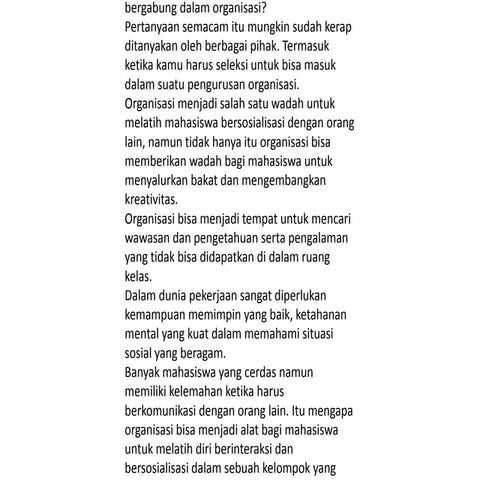 bergabung dalam organisasi?
Pertanyaan semacam itu mungkin sudah kerap ditanyakan oleh berbagai pihak. Termasuk ketika kamu harus seleksi untuk bisa masuk dalam suatu pengurusan organisasi.
Organisasi menjadi salah satu wadah untuk melatih mahasiswa bersosialisasi dengan orang lain, namun tidak hanya itu organisasi bisa memberikan wadah bagi mahasiswa untuk menyalurkan bakat dan mengembangkan kreativitas.
Organisasi bisa menjadi tempat untuk mencari wawasan dan pengetahuan serta pengalaman yang tidak bisa didapatkan di dalam ruang kelas.
Dalam dunia pekerjaan sangat diperlukan kemampuan memimpin yang baik, ketahanan mental yang kuat dalam memahami situasi sosial yang beragam.
Banyak mahasiswa yang cerdas namun memiliki kelemahan ketika harus berkomunikasi dengan orang lain. Itu mengapa organisasi bisa menjadi alat bagi mahasiswa untuk melatih diri berinteraksi dan bersosialisasi dalam sebuah kelompok yang